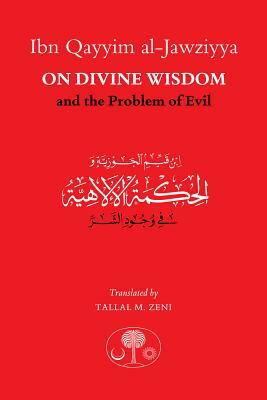 Ibn Qayyim al-Jawziyya
ON DIVINE WISDOM
and the Problem of Evil

ابن قيم الجوزية و
الحكمة الإلهية
في وجود الشر

Translated by
TALLAL M. ZENI